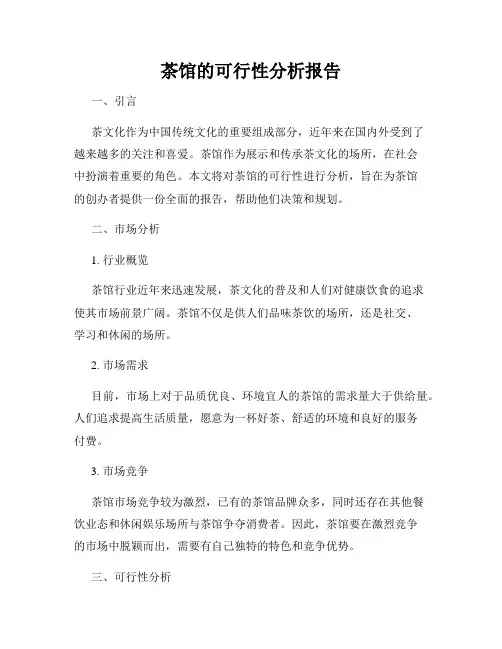 茶馆的可行性分析报告

一、引言

茶文化作为中国传统文化的重要组成部分，近年来在国内外受到了越来越多的关注和喜爱。茶馆作为展示和传承茶文化的场所，在社会中扮演着重要的角色。本文将对茶馆的可行性进行分析，旨在为茶馆的创办者提供一份全面的报告，帮助他们决策和规划。

二、市场分析

1. 行业概览

茶馆行业近年来迅速发展，茶文化的普及和人们对健康饮食的追求使其市场前景广阔。茶馆不仅是供人们品味茶饮的场所，还是社交、学习和休闲的场所。

2. 市场需求

目前，市场上对于品质优良、环境宜人的茶馆的需求量大于供给量。人们追求提高生活质量，愿意为一杯好茶、舒适的环境和良好的服务付费。

3. 市场竞争

茶馆市场竞争较为激烈，已有的茶馆品牌众多，同时还存在其他餐饮业态和休闲娱乐场所与茶馆争夺消费者。因此，茶馆要在激烈竞争的市场中脱颖而出，需要有自己独特的特色和竞争优势。

三、可行性分析